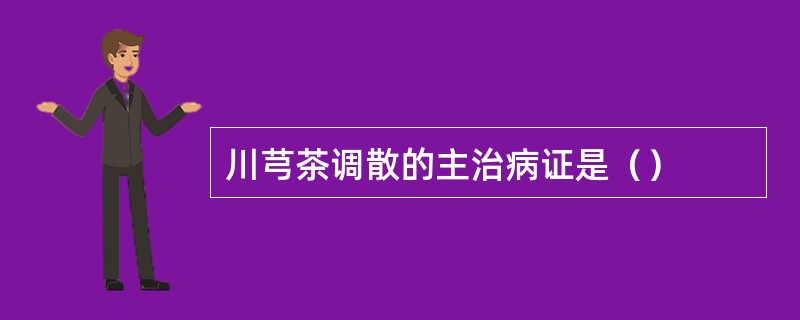 川芎茶调散的主治病证是（）